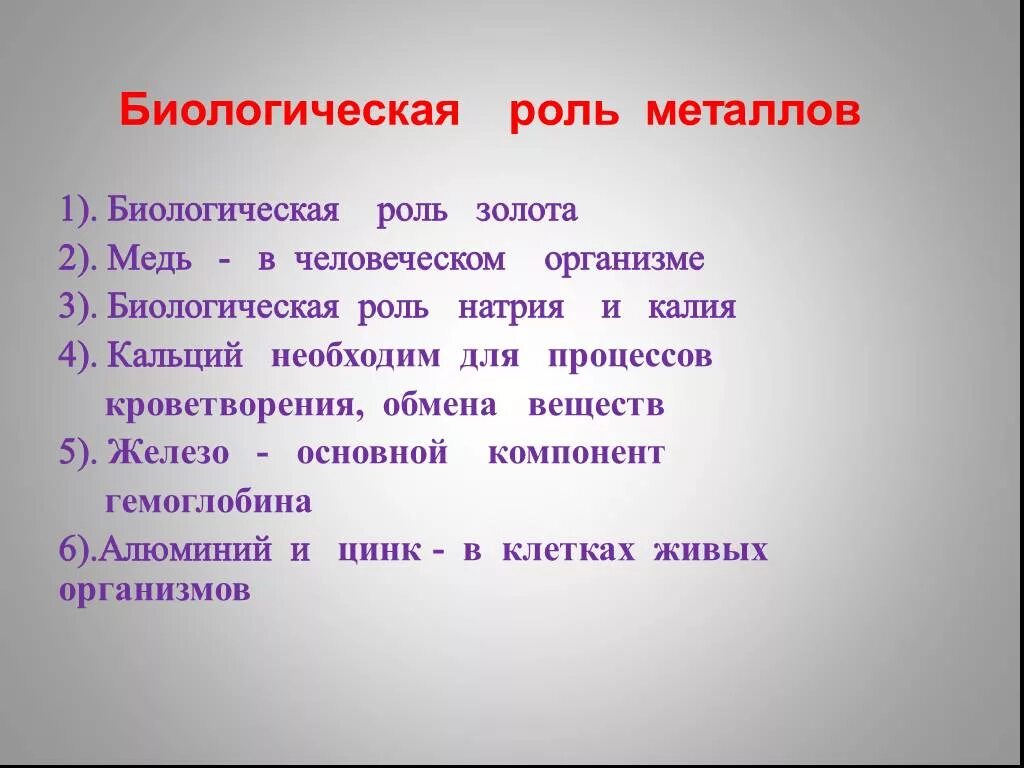 Биологическая роль металлов

1). Биологическая роль золота
2). Медь - в человеческом организме
3). Биологическая роль натрия и калия
4). Кальций необходим для процессов кроветворения, обмена веществ
5). Железо - основной компонент гемоглобина
6).Алюминий и цинк - в клетках живых организмов